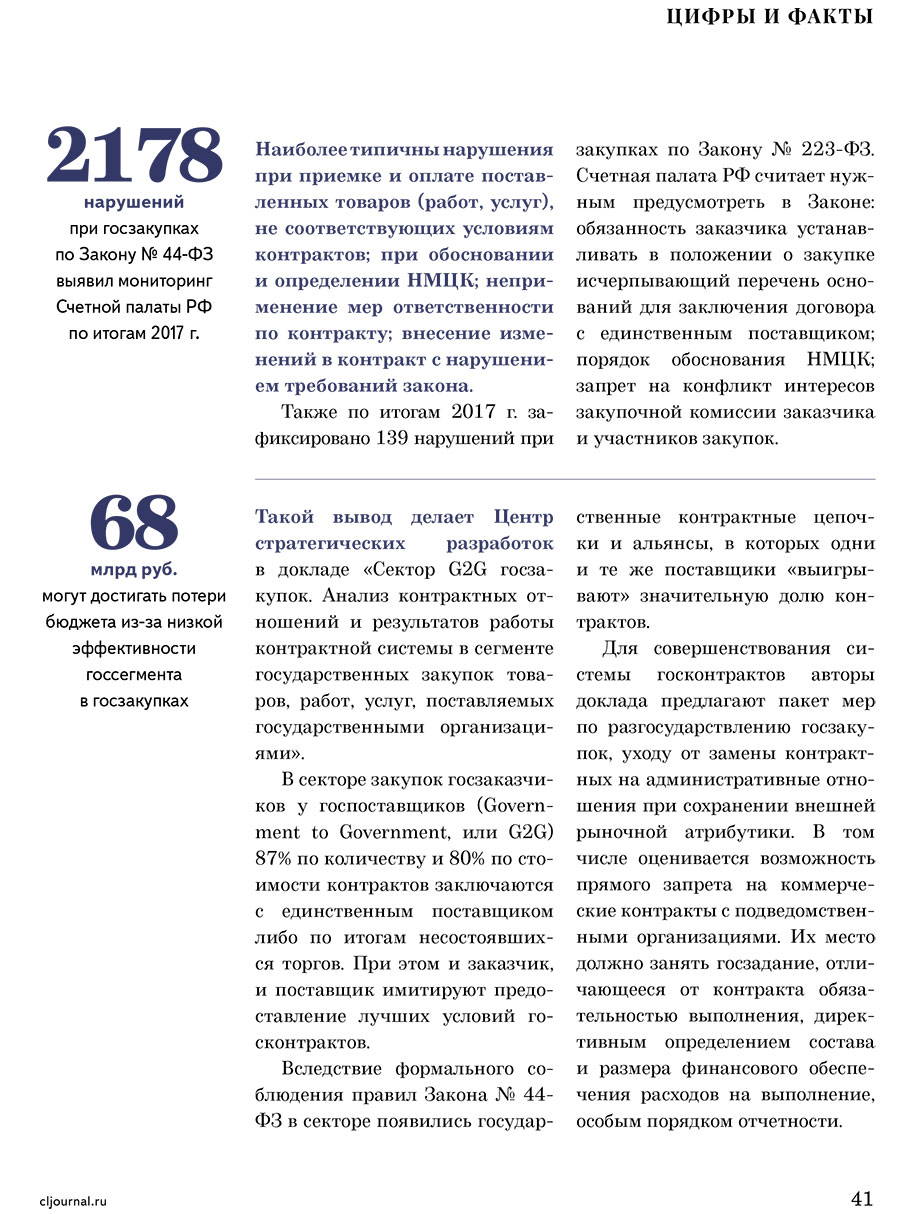 ЦИФРЫ И ФАКТЫ

2178
нарушений
при госзакупках по Закону № 44-ФЗ выявил мониторинг Счетной палаты РФ по итогам 2017 г.

Наиболее типичны нарушения при приемке и оплате поставленных товаров (работ, услуг), не соответствующих условиям контрактов; при обосновании и определении НМЦК; неприменение мер ответственности по контракту; внесение изменений в контракт с нарушением требований закона.

Также по итогам 2017 г. зафиксировано 139 нарушений при закупках по Закону № 223-ФЗ. Счетная палата РФ считает нужным предусмотреть в Законе: обязанность заказчика устанавливать в положении о закупке исчерпывающий перечень оснований для заключения договора с единственным поставщиком; порядок обоснования НМЦК; запрет на конфликт интересов закупочной комиссии заказчика и участников закупок.

68
млрд руб.
могут достигать потери бюджета из-за низкой эффективности госсегмента в госзакупках

Такой вывод делает Центр стратегических разработок в докладе «Сектор G2G госзакупок. Анализ контрактных отношений и результатов работы контрактной системы в сегменте государственных закупок товаров, работ, услуг, поставляемых государственными организациями».

В секторе закупок госзаказчиков у госпоставщиков (Government to Government, или G2G) 87% по количеству и 80% по стоимости контрактов заключаются с единственным поставщиком либо по итогам несостоявшихся торгов. При этом и заказчик, и поставщик имитируют предоставление лучших условий госконтрактов.

Вследствие формального соблюдения правил Закона № 44-ФЗ в секторе появились государственные контрактные цепочки и альянсы, в которых одни и те же поставщики «выигрывают» значительную долю контрактов.

Для совершенствования системы госконтрактов авторы доклада предлагают пакет мер по разгосударствлению госзакупок, уходу от замены контрактных на административные отношения при сохранении внешней рыночной атрибутики. В том числе оценивается возможность прямого запрета на коммерческие контракты с подведомственными организациями. Их место должно занять госзадание, отличающееся от контракта обязательностью выполнения, директивным определением состава и размера финансового обеспечения расходов на выполнение, особым порядком отчетности.

cljournal.ru
41